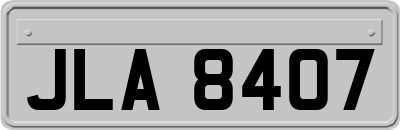 JLA 8407